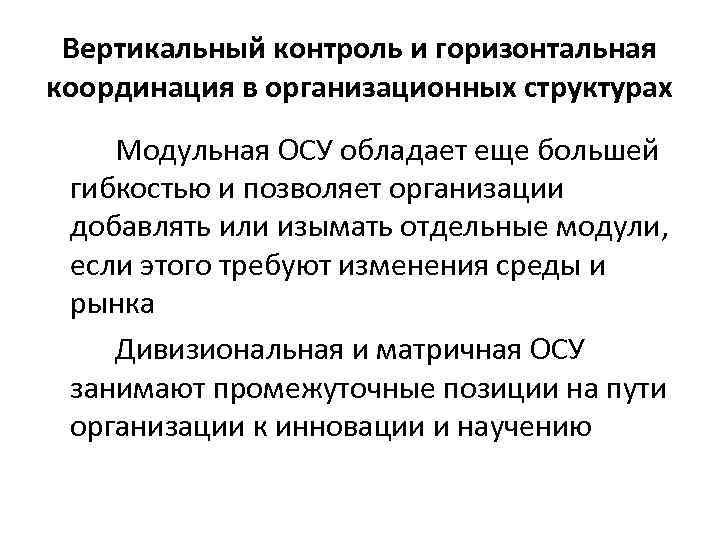 Вертикальный контроль и горизонтальная координация в организационных структурах

Модульная ОСУ обладает еще большей гибкостью и позволяет организации добавлять или изымать отдельные модули, если этого требуют изменения среды и рынка

Дивизиональная и матричная ОСУ занимают промежуточные позиции на пути организации к инновации и научению